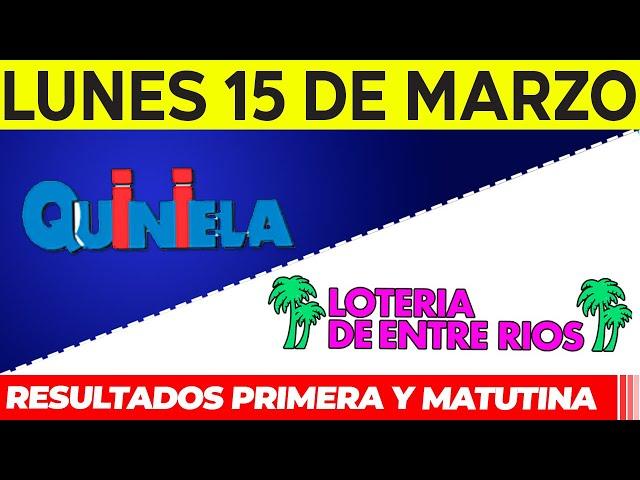 LUNES 15 DE MARZO

QUINIELA

LOTERIA DE ENTRE RIOS

RESULTADOS PRIMERA Y MATUTINA